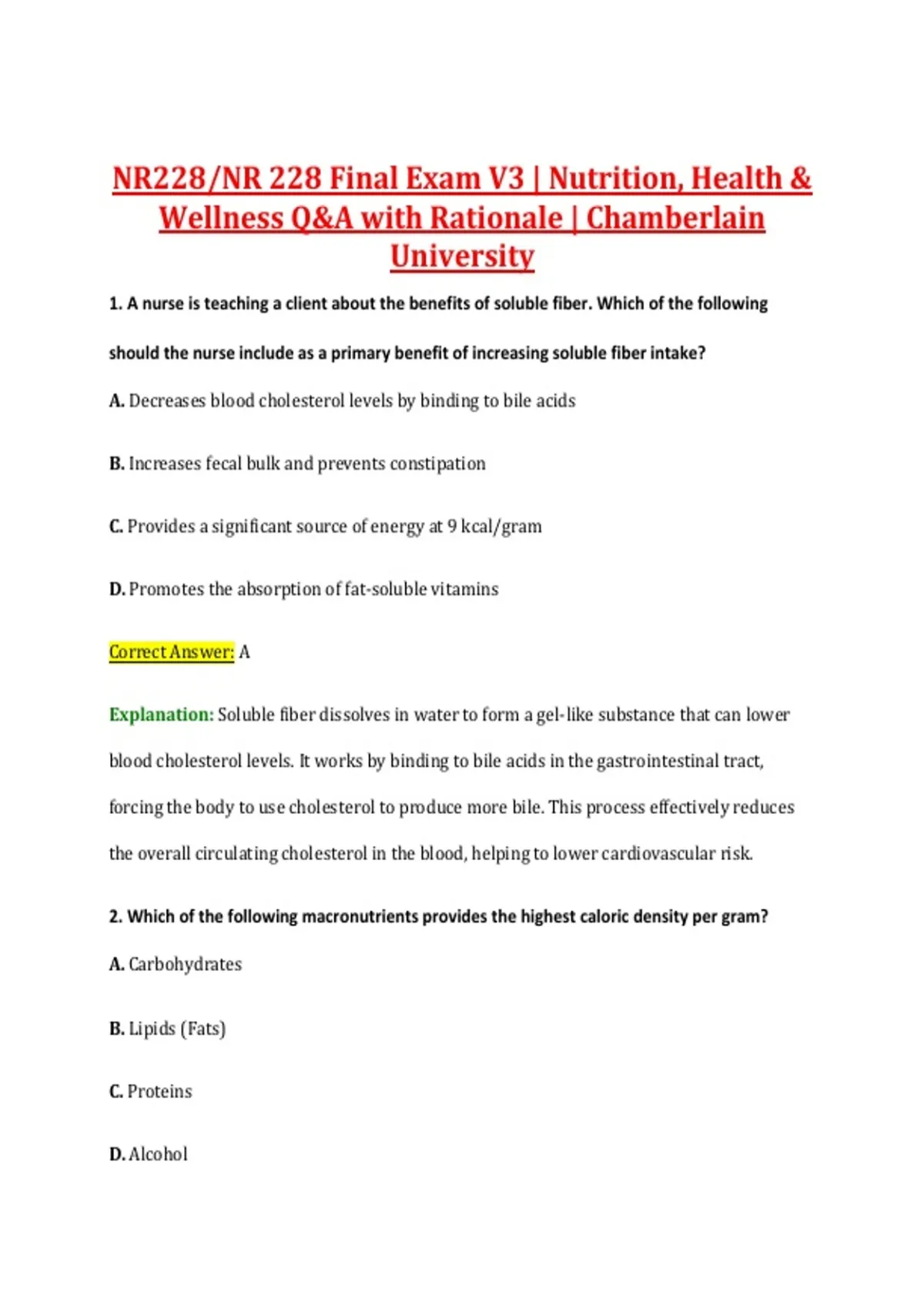 NR228/NR 228 Final Exam V3 | Nutrition, Health & Wellness Q&A with Rationale | Chamberlain University

1. A nurse is teaching a client about the benefits of soluble fiber. Which of the following should the nurse include as a primary benefit of increasing soluble fiber intake?

A. Decreases blood cholesterol levels by binding to bile acids

B. Increases fecal bulk and prevents constipation

C. Provides a significant source of energy at 9 kcal/gram

D. Promotes the absorption of fat-soluble vitamins

Correct Answer: A

Explanation: Soluble fiber dissolves in water to form a gel-like substance that can lower blood cholesterol levels. It works by binding to bile acids in the gastrointestinal tract, forcing the body to use cholesterol to produce more bile. This process effectively reduces the overall circulating cholesterol in the blood, helping to lower cardiovascular risk.

2. Which of the following macronutrients provides the highest caloric density per gram?

A. Carbohydrates

B. Lipids (Fats)

C. Proteins

D. Alcohol